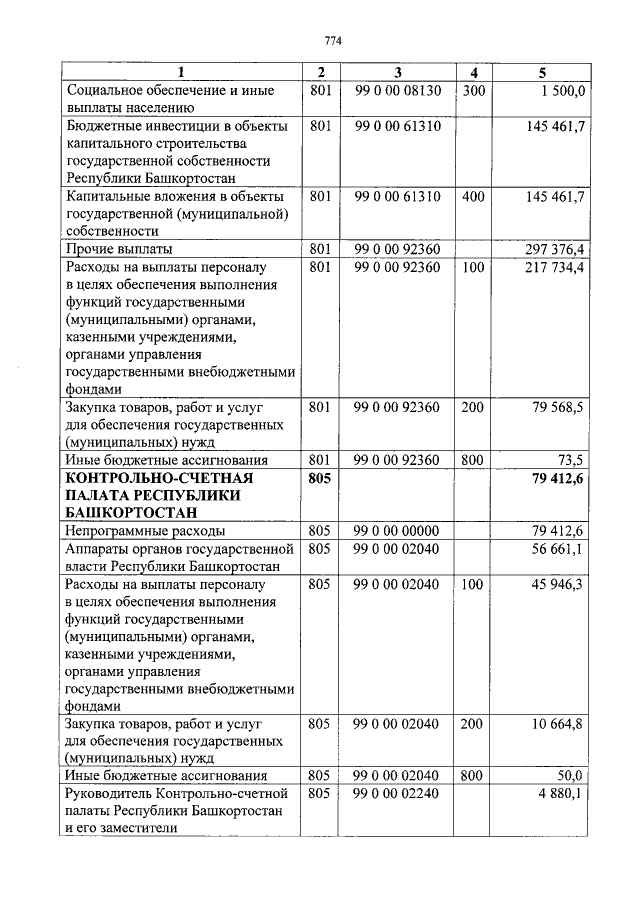 774

| 1 | 2 | 3 | 4 | 5 |
|---|---|---|---|---|
| Социальное обеспечение и иные выплаты населению | 801 | 99 0 00 08130 | 300 | 1 500,0 |
| Бюджетные инвестиции в объекты капитального строительства государственной собственности Республики Башкортостан | 801 | 99 0 00 61310 | | 145 461,7 |
| Капитальные вложения в объекты государственной (муниципальной) собственности | 801 | 99 0 00 61310 | 400 | 145 461,7 |
| Прочие выплаты | 801 | 99 0 00 92360 | | 297 376,4 |
| Расходы на выплаты персоналу в целях обеспечения выполнения функций государственными (муниципальными) органами, казенными учреждениями, органами управления государственными внебюджетными фондами | 801 | 99 0 00 92360 | 100 | 217 734,4 |
| Закупка товаров, работ и услуг для обеспечения государственных (муниципальных) нужд | 801 | 99 0 00 92360 | 200 | 79 568,5 |
| Иные бюджетные ассигнования | 801 | 99 0 00 92360 | 800 | 73,5 |
| КОНТРОЛЬНО-СЧЕТНАЯ ПАЛАТА РЕСПУБЛИКИ БАШКОРТОСТАН | 805 | | | 79 412,6 |
| Непрограммные расходы | 805 | 99 0 00 00000 | | 79 412,6 |
| Аппараты органов государственной власти Республики Башкортостан | 805 | 99 0 00 02040 | | 56 661,1 |
| Расходы на выплаты персоналу в целях обеспечения выполнения функций государственными (муниципальными) органами, казенными учреждениями, органами управления государственными внебюджетными фондами | 805 | 99 0 00 02040 | 100 | 45 946,3 |
| Закупка товаров, работ и услуг для обеспечения государственных (муниципальных) нужд | 805 | 99 0 00 02040 | 200 | 10 664,8 |
| Иные бюджетные ассигнования | 805 | 99 0 00 02040 | 800 | 50,0 |
| Руководитель Контрольно-счетной палаты Республики Башкортостан и его заместители | 805 | 99 0 00 02240 | | 4 880,1 |